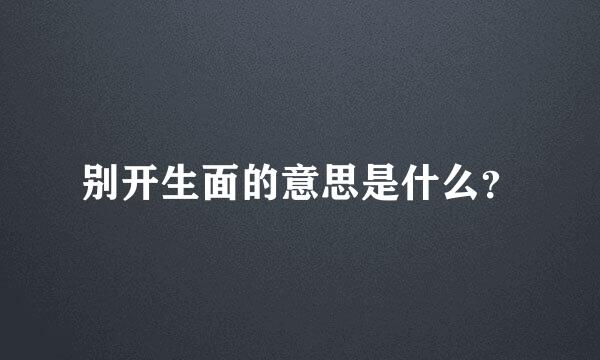 别开生面的意思是什么?